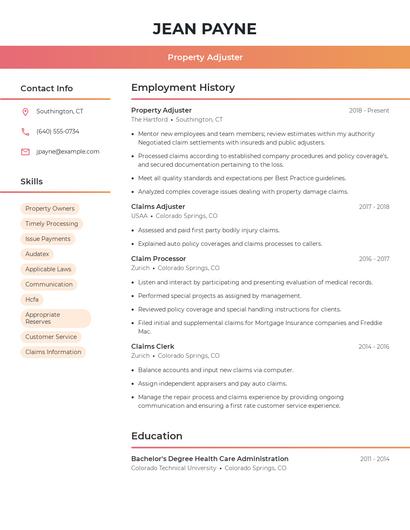 JEAN PAYNE

Property Adjuster

Contact Info

Southington, CT

(640) 555-0734

jpayne@example.com

Skills

Property Owners

Timely Processing

Issue Payments

Audatex

Applicable Laws

Communication

Hcfa

Appropriate Reserves

Customer Service

Claims Information

Employment History

Property Adjuster
2018 - Present
The Hartford • Southington, CT

• Mentor new employees and team members; review estimates within my authority Negotiated claim settlements with insureds and public adjusters.
• Processed claims according to established company procedures and policy coverage's, and secured documentation pertaining to the loss.
• Meet all quality standards and expectations per Best Practice guidelines.
• Analyzed complex coverage issues dealing with property damage claims.

Claims Adjuster
2017 - 2018
USAA • Colorado Springs, CO

• Assessed and paid first party bodily injury claims.
• Explained auto policy coverages and claims processes to callers.

Claim Processor
2016 - 2017
Zurich • Colorado Springs, CO

• Listen and interact by participating and presenting evaluation of medical records.
• Performed special projects as assigned by management.
• Reviewed policy coverage and special handling instructions for clients.
• Filed initial and supplemental claims for Mortgage Insurance companies and Freddie Mac.

Claims Clerk
2014 - 2016
Zurich • Colorado Springs, CO

• Balance accounts and input new claims via computer.
• Assign independent appraisers and pay auto claims.
• Manage the repair process and claims experience by providing ongoing communication and ensuring a first rate customer service experience.

Education

Bachelor's Degree Health Care Administration
2011 - 2014
Colorado Technical University • Colorado Springs, CO